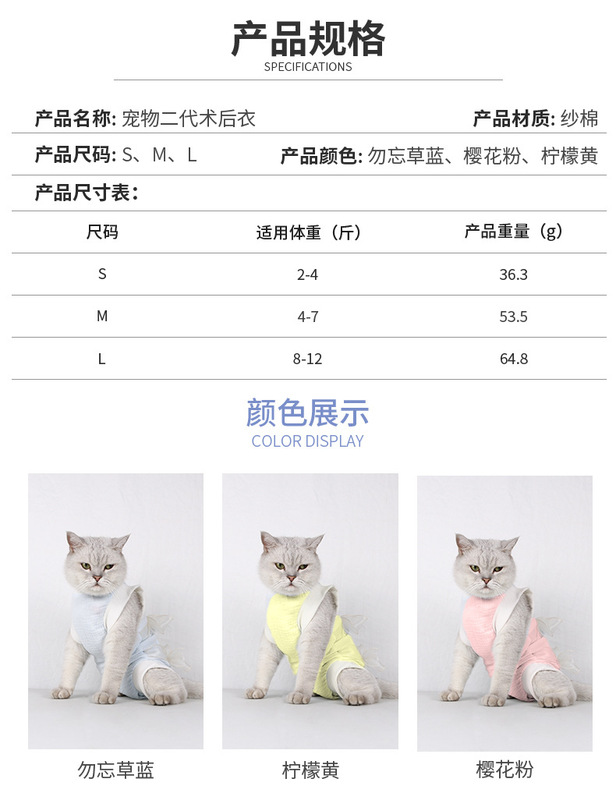 产品规格
SPECIFICATIONS

产品名称: 宠物二代术后衣

产品材质: 纱棉

产品尺码: S、M、L

产品颜色: 勿忘草蓝、樱花粉、柠檬黄

产品尺寸表:

| 尺码 | 适用体重（斤） | 产品重量（g） |
|---|---|---|
| S | 2-4 | 36.3 |
| M | 4-7 | 53.5 |
| L | 8-12 | 64.8 |

颜色展示
COLOR DISPLAY

勿忘草蓝

柠檬黄

樱花粉